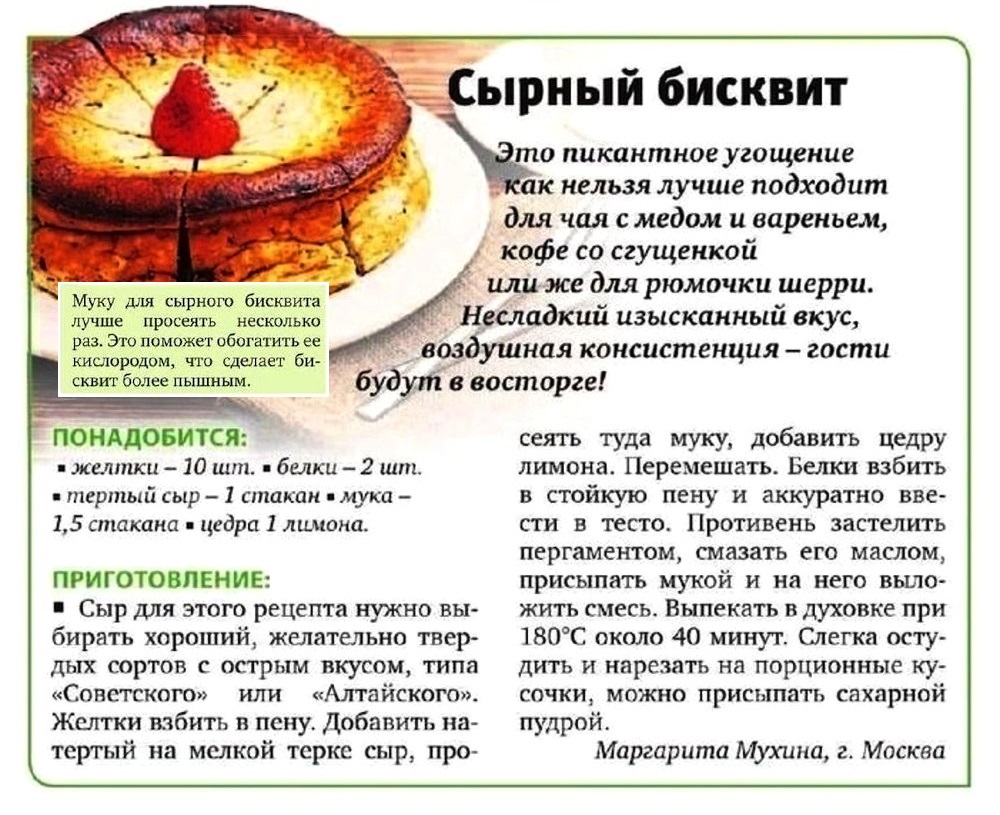 Сырный бисквит

Это пикантное угощение как нельзя лучше подходит для чая с медом и вареньем, кофе со сгущенкой или же для рюмочки шерри. Несладкий изысканный вкус, воздушная консистенция – гости будут в восторге!

Муку для сырного бисквита лучше просеять несколько раз. Это поможет обогатить ее кислородом, что сделает бисквит более пышным.

ПОНАДОБИТСЯ:
▪ желтки – 10 шт. ▪ белки – 2 шт. ▪ тертый сыр – 1 стакан ▪ мука – 1,5 стакана ▪ цедра 1 лимона.

ПРИГОТОВЛЕНИЕ:
▪ Сыр для этого рецепта нужно выбирать хороший, желательно твердых сортов с острым вкусом, типа «Советского» или «Алтайского». Желтки взбить в пену. Добавить натертый на мелкой терке сыр, просеять туда муку, добавить цедру лимона. Перемешать. Белки взбить в стойкую пену и аккуратно ввести в тесто. Противень застелить пергаментом, смазать его маслом, присыпать мукой и на него выложить смесь. Выпекать в духовке при 180°C около 40 минут. Слегка остудить и нарезать на порционные кусочки, можно присыпать сахарной пудрой.

Маргарита Мухина, г. Москва